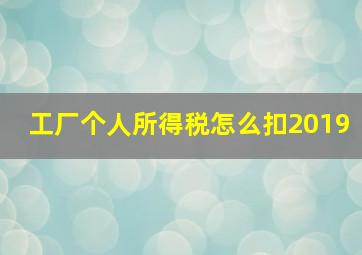 工厂个人所得税怎么扣2019